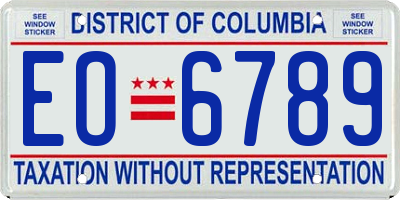 SEE WINDOW STICKER

DISTRICT OF COLUMBIA

SEE WINDOW STICKER

EO 6789

TAXATION WITHOUT REPRESENTATION